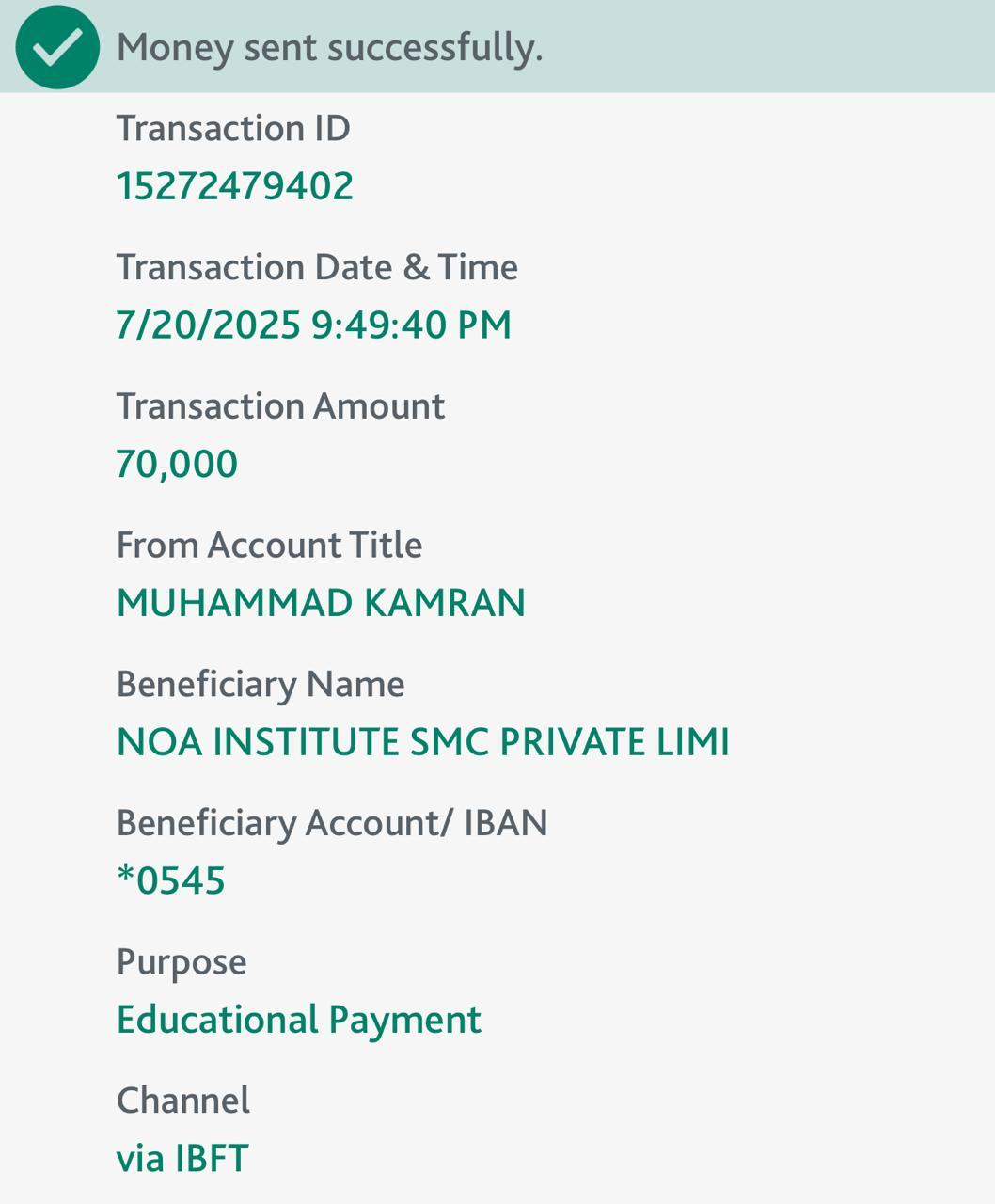 Money sent successfully.

Transaction ID
15272479402

Transaction Date & Time
7/20/2025 9:49:40 PM

Transaction Amount
70,000

From Account Title
MUHAMMAD KAMRAN

Beneficiary Name
NOA INSTITUTE SMC PRIVATE LIMI

Beneficiary Account/ IBAN
*0545

Purpose
Educational Payment

Channel
via IBFT